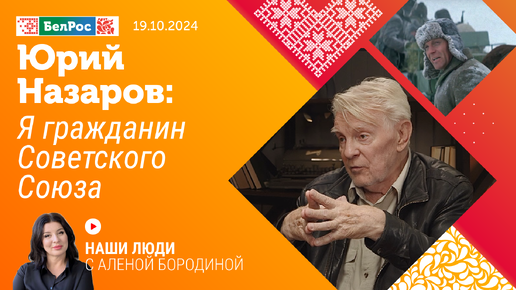 БелРос 19.10.2024

Юрий Назаров:

Я гражданин Советского Союза

НАШИ ЛЮДИ
С АЛЕНОЙ БОРОДИНОЙ